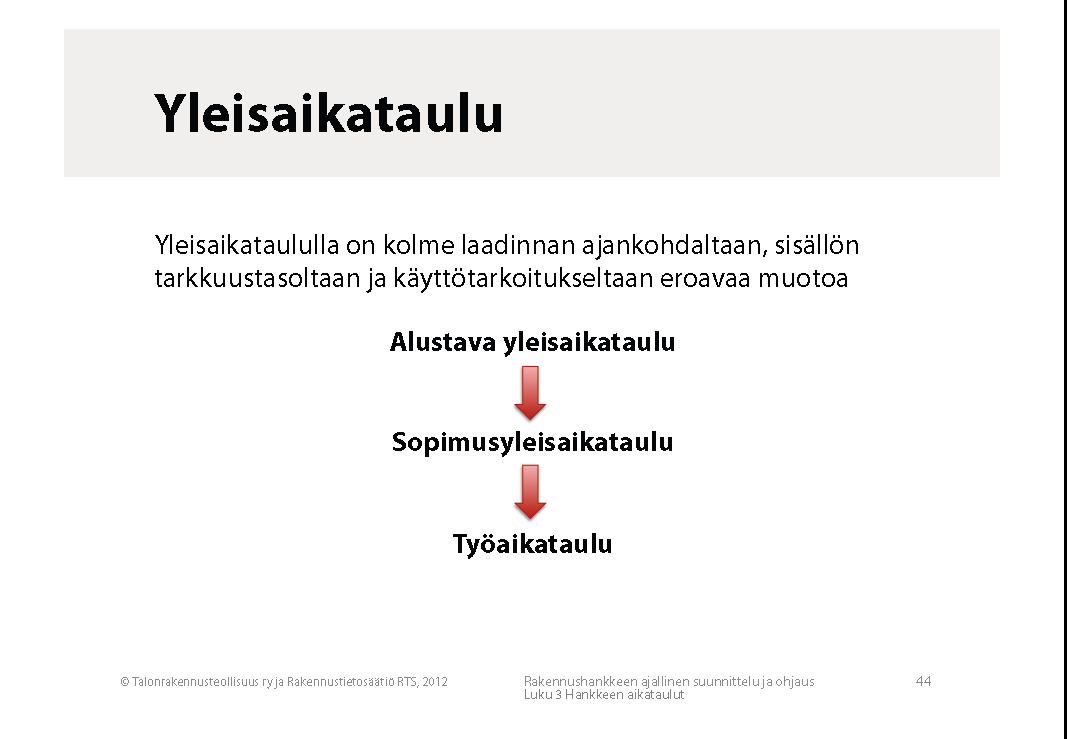 Yleisaikataulu

Yleisaikataululla on kolme laadinnan ajankohdaltaan, sisällön tarkkuustasoltaan ja käyttötarkoitukseltaan eroavaa muotoa

Alustava yleisaikataulu

Sopimusyleisaikataulu

Työaikataulu

© Talonrakennusteollisuus ry ja Rakennustietosäätiö RTS, 2012

Rakennushankkeen ajallinen suunnittelu ja ohjaus
Luku 3 Hankkeen aikataulut

44